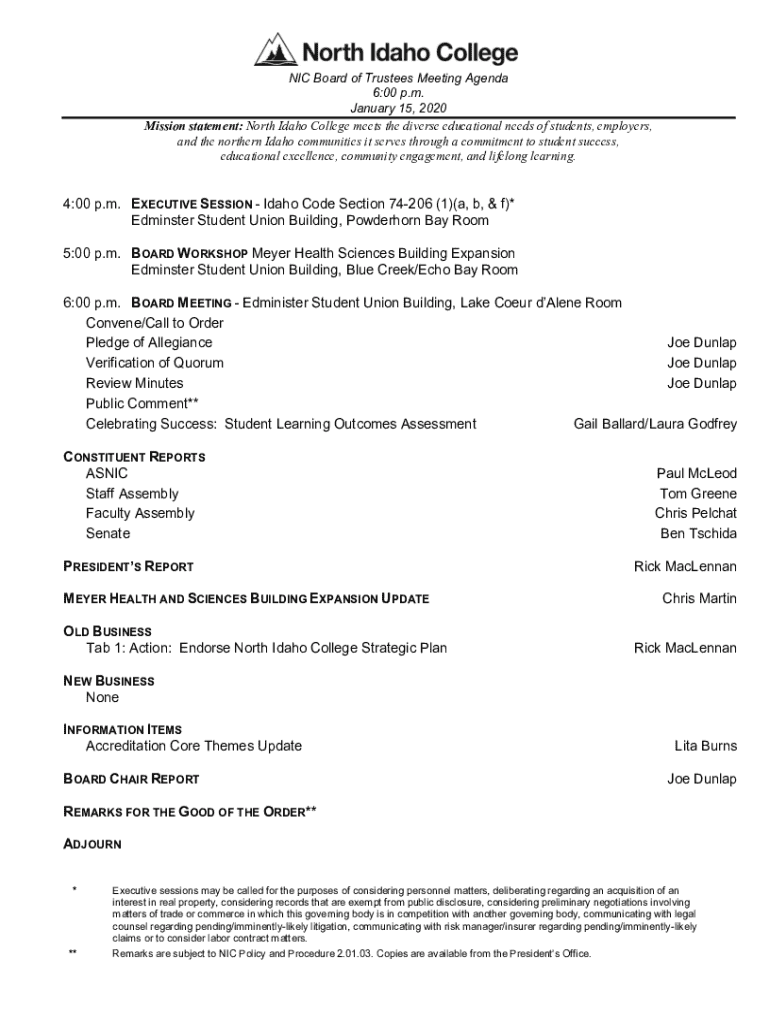 North Idaho College

NIC Board of Trustees Meeting Agenda
6:00 p.m.
January 15, 2020

Mission statement: North Idaho College meets the diverse educational needs of students, employers, and the northern Idaho communities it serves through a commitment to student success, educational excellence, community engagement, and lifelong learning.

4:00 p.m. EXECUTIVE SESSION - Idaho Code Section 74-206 (1)(a, b, & f)*
Edminster Student Union Building, Powderhorn Bay Room

5:00 p.m. BOARD WORKSHOP Meyer Health Sciences Building Expansion
Edminster Student Union Building, Blue Creek/Echo Bay Room

6:00 p.m. BOARD MEETING - Edminister Student Union Building, Lake Coeur d'Alene Room

Convene/Call to Order
Pledge of Allegiance Joe Dunlap
Verification of Quorum Joe Dunlap
Review Minutes Joe Dunlap
Public Comment**
Celebrating Success: Student Learning Outcomes Assessment Gail Ballard/Laura Godfrey

CONSTITUENT REPORTS
ASNIC Paul McLeod
Staff Assembly Tom Greene
Faculty Assembly Chris Pelchat
Senate Ben Tschida

PRESIDENT'S REPORT Rick MacLennan

MEYER HEALTH AND SCIENCES BUILDING EXPANSION UPDATE Chris Martin

OLD BUSINESS
Tab 1: Action: Endorse North Idaho College Strategic Plan Rick MacLennan

NEW BUSINESS
None

INFORMATION ITEMS
Accreditation Core Themes Update Lita Burns

BOARD CHAIR REPORT Joe Dunlap

REMARKS FOR THE GOOD OF THE ORDER**

ADJOURN

* Executive sessions may be called for the purposes of considering personnel matters, deliberating regarding an acquisition of an interest in real property, considering records that are exempt from public disclosure, considering preliminary negotiations involving matters of trade or commerce in which this governing body is in competition with another governing body, communicating with legal counsel regarding pending/imminently-likely litigation, communicating with risk manager/insurer regarding pending/imminently-likely claims or to consider labor contract matters.

** Remarks are subject to NIC Policy and Procedure 2.01.03. Copies are available from the President's Office.